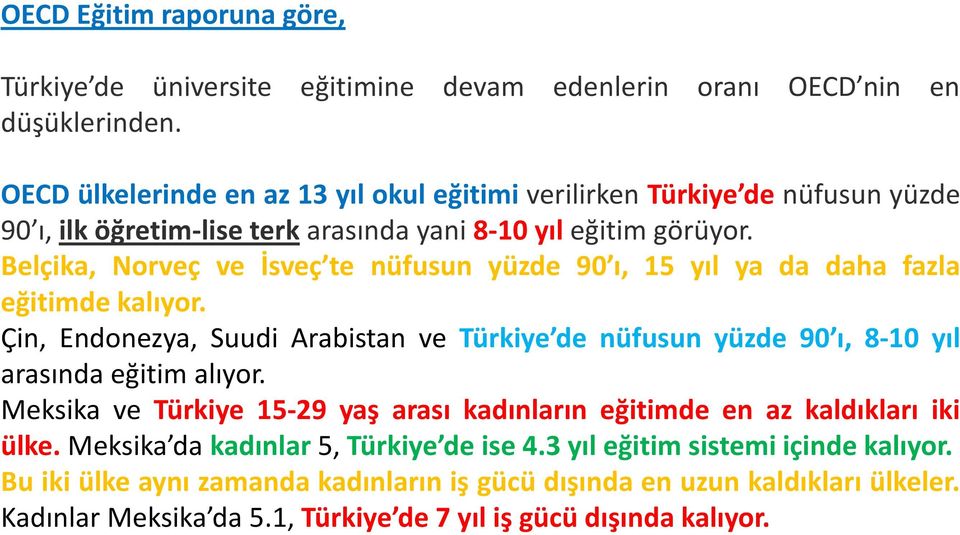 OECD Eğitim raporuna göre,

Türkiye'de üniversite eğitimine devam edenlerin oranı OECD'nin en düşüklerinden.

OECD ülkelerinde en az 13 yıl okul eğitimi verilirken Türkiye'de nüfusun yüzde 90'ı, ilk öğretim-lise terk arasında yani 8-10 yıl eğitim görüyor.
Belçika, Norveç ve İsveç'te nüfusun yüzde 90'ı, 15 yıl ya da daha fazla eğitimde kalıyor.
Çin, Endonezya, Suudi Arabistan ve Türkiye'de nüfusun yüzde 90'ı, 8-10 yıl arasında eğitim alıyor.
Meksika ve Türkiye 15-29 yaş arası kadınların eğitimde en az kaldıkları iki ülke. Meksika'da kadınlar 5, Türkiye'de ise 4.3 yıl eğitim sistemi içinde kalıyor.
Bu iki ülke aynı zamanda kadınların iş gücü dışında en uzun kaldıkları ülkeler.
Kadınlar Meksika'da 5.1, Türkiye'de 7 yıl iş gücü dışında kalıyor.